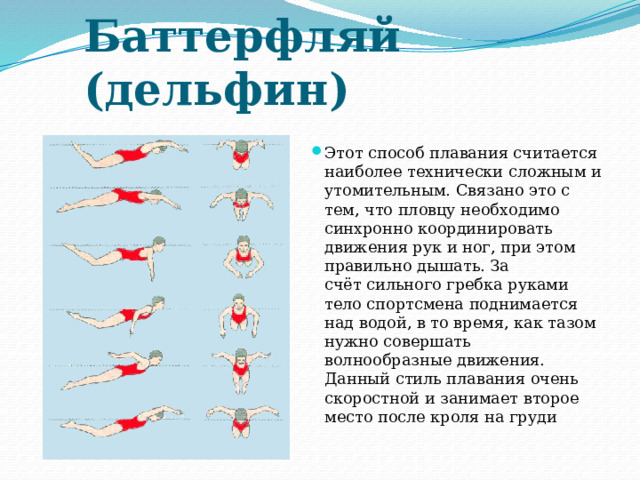 Баттерфляй (дельфин)

Этот способ плавания считается наиболее технически сложным и утомительным. Связано это с тем, что пловцу необходимо синхронно координировать движения рук и ног, при этом правильно дышать. За счёт сильного гребка руками тело спортсмена поднимается над водой, в то время, как тазом нужно совершать волнообразные движения. Данный стиль плавания очень скоростной и занимает второе место после кроля на груди